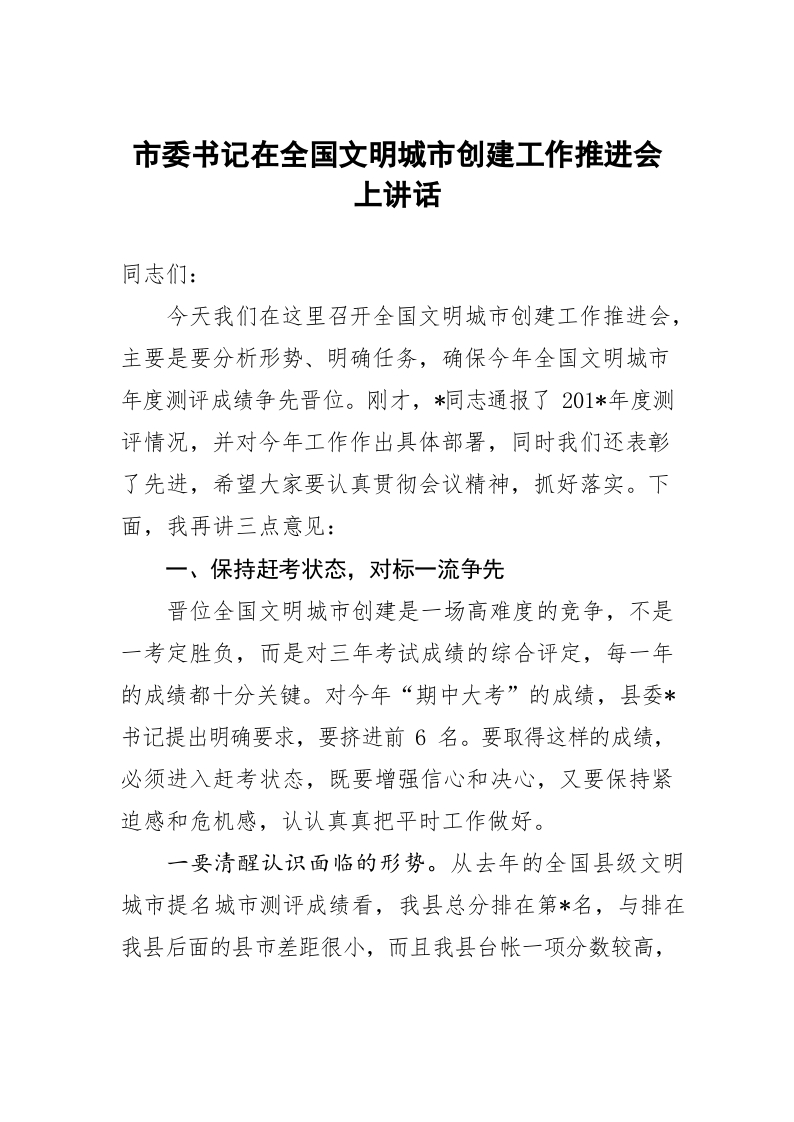 市委书记在全国文明城市创建工作推进会上讲话

同志们：

今天我们在这里召开全国文明城市创建工作推进会，主要是要分析形势、明确任务，确保今年全国文明城市年度测评成绩争先晋位。刚才，*同志通报了 201*年度测评情况，并对今年工作作出具体部署，同时我们还表彰了先进，希望大家要认真贯彻会议精神，抓好落实。下面，我再讲三点意见：

一、保持赶考状态，对标一流争先

晋位全国文明城市创建是一场高难度的竞争，不是一考定胜负，而是对三年考试成绩的综合评定，每一年的成绩都十分关键。对今年“期中大考”的成绩，县委*书记提出明确要求，要挤进前 6 名。要取得这样的成绩，必须进入赶考状态，既要增强信心和决心，又要保持紧迫感和危机感，认认真真把平时工作做好。

一要清醒认识面临的形势。从去年的全国县级文明城市提名城市测评成绩看，我县总分排在第*名，与排在我县后面的县市差距很小，而且我县台帐一项分数较高，